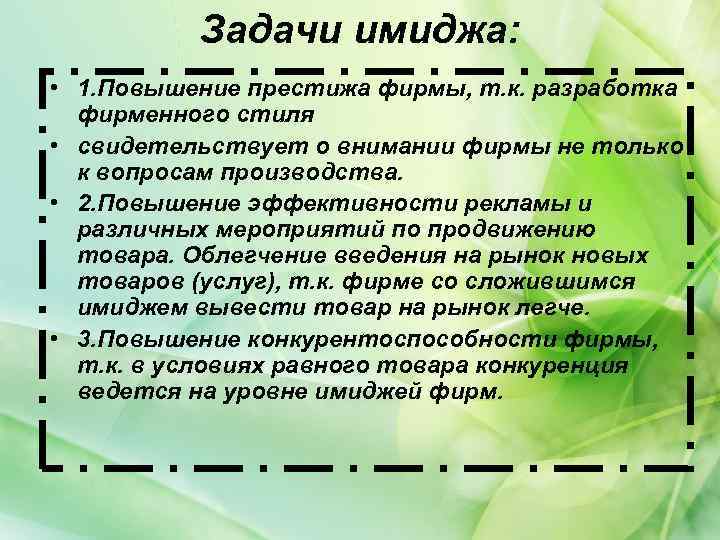 Задачи имиджа:

• 1.Повышение престижа фирмы, т.к. разработка фирменного стиля

• свидетельствует о внимании фирмы не только к вопросам производства.

• 2.Повышение эффективности рекламы и различных мероприятий по продвижению товара. Облегчение введения на рынок новых товаров (услуг), т.к. фирме со сложившимся имиджем вывести товар на рынок легче.

• 3.Повышение конкурентоспособности фирмы, т.к. в условиях равного товара конкуренция ведется на уровне имиджей фирм.